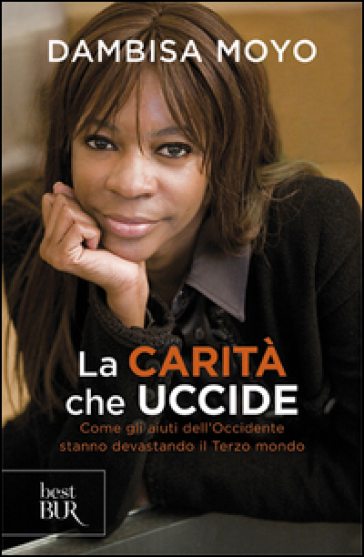 DAMBISA MOYO

La CARITÀ che UCCIDE

Come gli aiuti dell'Occidente stanno devastando il Terzo mondo

best BUR